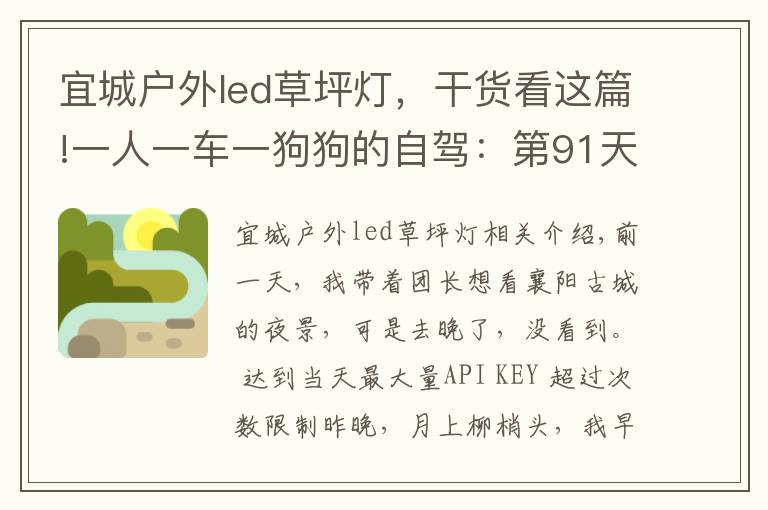 宜城户外led草坪灯，干货看这篇!一人一车一狗狗的自驾：第91天

宜城户外led草坪灯相关介绍,前一天，我带着团长想看襄阳古城的夜景，可是去晚了，没看到。
达到当天最大量API KEY 超过次数限制昨晚，月上柳梢头，我早